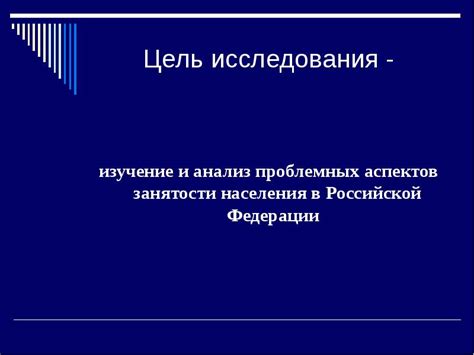 Цель исследования -

изучение и анализ проблемных аспектов занятости населения в Российской Федерации